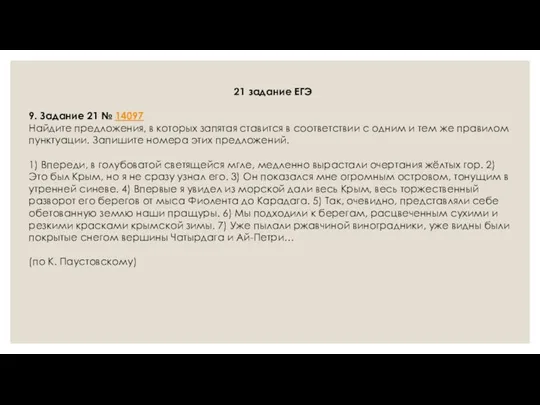 21 задание ЕГЭ

9. Задание 21 № 14097
Найдите предложения, в которых запятая ставится в соответствии с одним и тем же правилом пунктуации. Запишите номера этих предложений.

1) Впереди, в голубоватой светящейся мгле, медленно вырастали очертания жёлтых гор. 2) Это был Крым, но я не сразу узнал его. 3) Он показался мне огромным островом, тонущим в утренней синеве. 4) Впервые я увидел из морской дали весь Крым, весь торжественный разворот его берегов от мыса Фиолента до Карадага. 5) Так, очевидно, представляли себе обетованную землю наши пращуры. 6) Мы подходили к берегам, расцвеченным сухими и резкими красками крымской зимы. 7) Уже пылали ржавчиной виноградники, уже видны были покрытые снегом вершины Чатырдага и Ай-Петри...

(по К. Паустовскому)